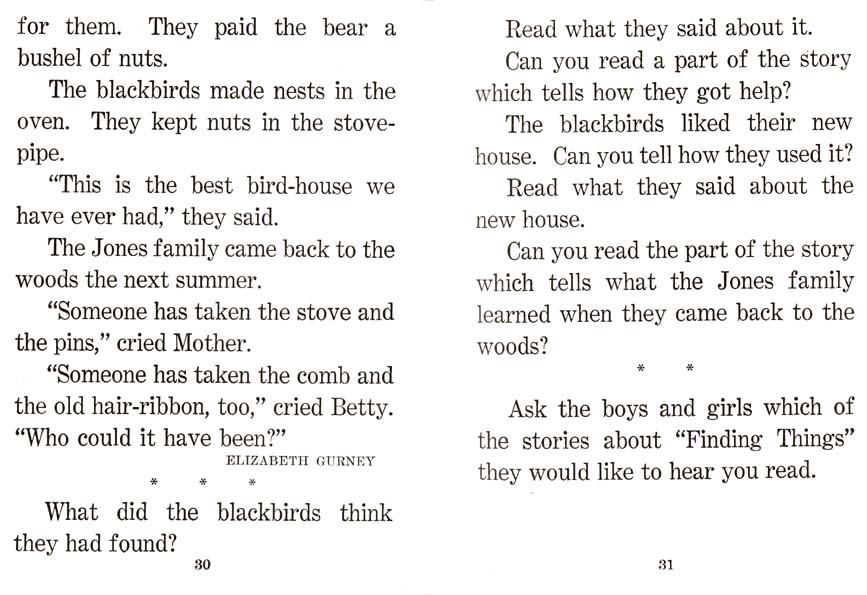 for them. They paid the bear a bushel of nuts.

The blackbirds made nests in the oven. They kept nuts in the stovepipe.

"This is the best bird-house we have ever had," they said.

The Jones family came back to the woods the next summer.

"Someone has taken the stove and the pins," cried Mother.

"Someone has taken the comb and the old hair-ribbon, too," cried Betty. "Who could it have been?"

ELIZABETH GURNEY

* * *

What did the blackbirds think they had found?

30

Read what they said about it.

Can you read a part of the story which tells how they got help?

The blackbirds liked their new house. Can you tell how they used it?

Read what they said about the new house.

Can you read the part of the story which tells what the Jones family learned when they came back to the woods?

* *

Ask the boys and girls which of the stories about "Finding Things" they would like to hear you read.

31